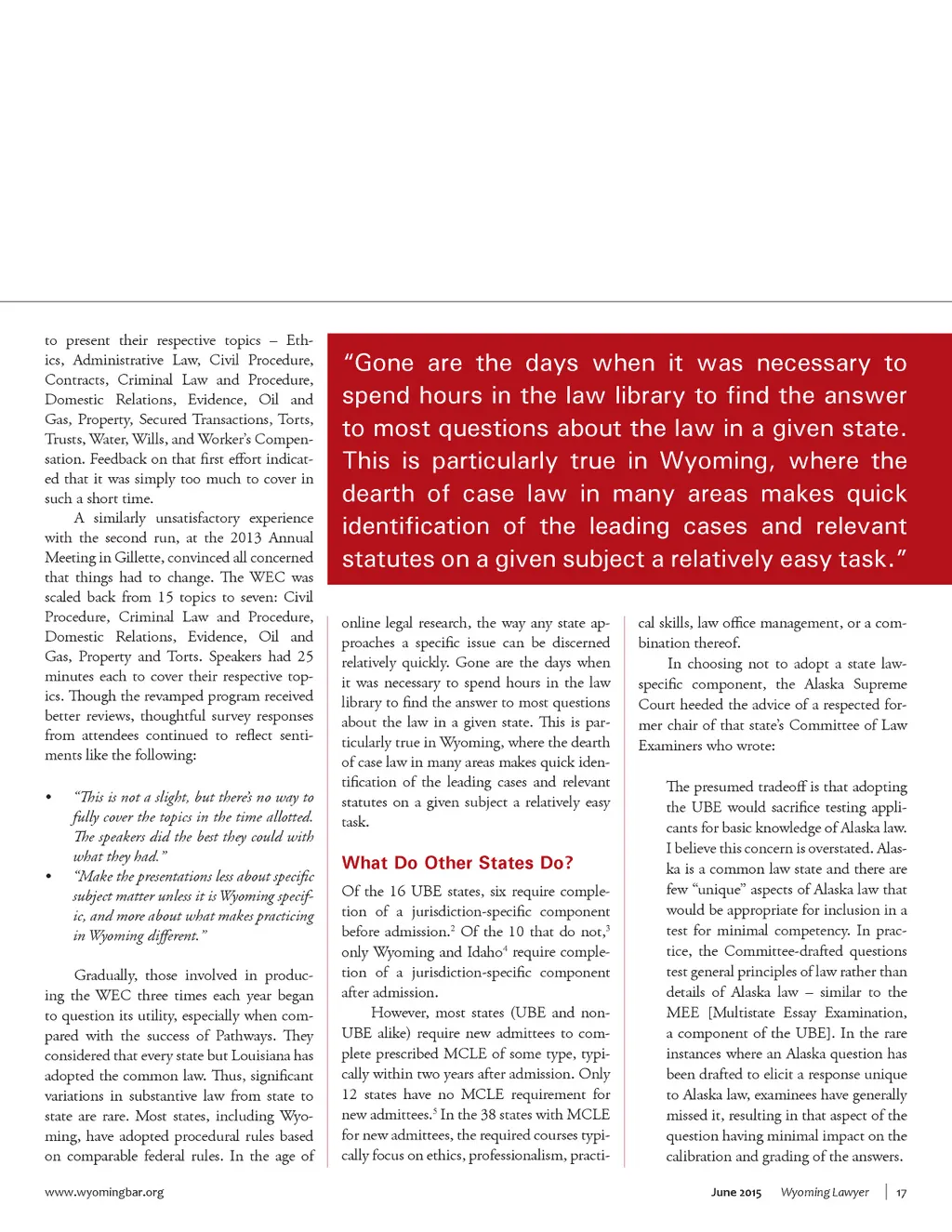 to present their respective topics – Ethics, Administrative Law, Civil Procedure, Contracts, Criminal Law and Procedure, Domestic Relations, Evidence, Oil and Gas, Property, Secured Transactions, Torts, Trusts, Water, Wills, and Worker's Compensation. Feedback on that first effort indicated that it was simply too much to cover in such a short time.

A similarly unsatisfactory experience with the second run, at the 2013 Annual Meeting in Gillette, convinced all concerned that things had to change. The WEC was scaled back from 15 topics to seven: Civil Procedure, Criminal Law and Procedure, Domestic Relations, Evidence, Oil and Gas, Property and Torts. Speakers had 25 minutes each to cover their respective topics. Though the revamped program received better reviews, thoughtful survey responses from attendees continued to reflect sentiments like the following:

• "This is not a slight, but there's no way to fully cover the topics in the time allotted. The speakers did the best they could with what they had."
• "Make the presentations less about specific subject matter unless it is Wyoming specific, and more about what makes practicing in Wyoming different."

Gradually, those involved in producing the WEC three times each year began to question its utility, especially when compared with the success of Pathways. They considered that every state but Louisiana has adopted the common law. Thus, significant variations in substantive law from state to state are rare. Most states, including Wyoming, have adopted procedural rules based on comparable federal rules. In the age of

"Gone are the days when it was necessary to spend hours in the law library to find the answer to most questions about the law in a given state. This is particularly true in Wyoming, where the dearth of case law in many areas makes quick identification of the leading cases and relevant statutes on a given subject a relatively easy task."

online legal research, the way any state approaches a specific issue can be discerned relatively quickly. Gone are the days when it was necessary to spend hours in the law library to find the answer to most questions about the law in a given state. This is particularly true in Wyoming, where the dearth of case law in many areas makes quick identification of the leading cases and relevant statutes on a given subject a relatively easy task.

What Do Other States Do?

Of the 16 UBE states, six require completion of a jurisdiction-specific component before admission.$^2$ Of the 10 that do not,$^3$ only Wyoming and Idaho$^4$ require completion of a jurisdiction-specific component after admission.

However, most states (UBE and non-UBE alike) require new admittees to complete prescribed MCLE of some type, typically within two years after admission. Only 12 states have no MCLE requirement for new admittees.$^5$ In the 38 states with MCLE for new admittees, the required courses typically focus on ethics, professionalism, practical skills, law office management, or a combination thereof.

In choosing not to adopt a state law-specific component, the Alaska Supreme Court heeded the advice of a respected former chair of that state's Committee of Law Examiners who wrote:

The presumed tradeoff is that adopting the UBE would sacrifice testing applicants for basic knowledge of Alaska law. I believe this concern is overstated. Alaska is a common law state and there are few "unique" aspects of Alaska law that would be appropriate for inclusion in a test for minimal competency. In practice, the Committee-drafted questions test general principles of law rather than details of Alaska law – similar to the MEE [Multistate Essay Examination, a component of the UBE]. In the rare instances where an Alaska question has been drafted to elicit a response unique to Alaska law, examinees have generally missed it, resulting in that aspect of the question having minimal impact on the calibration and grading of the answers.

www.wyomingbar.org

June 2015 Wyoming Lawyer | 17